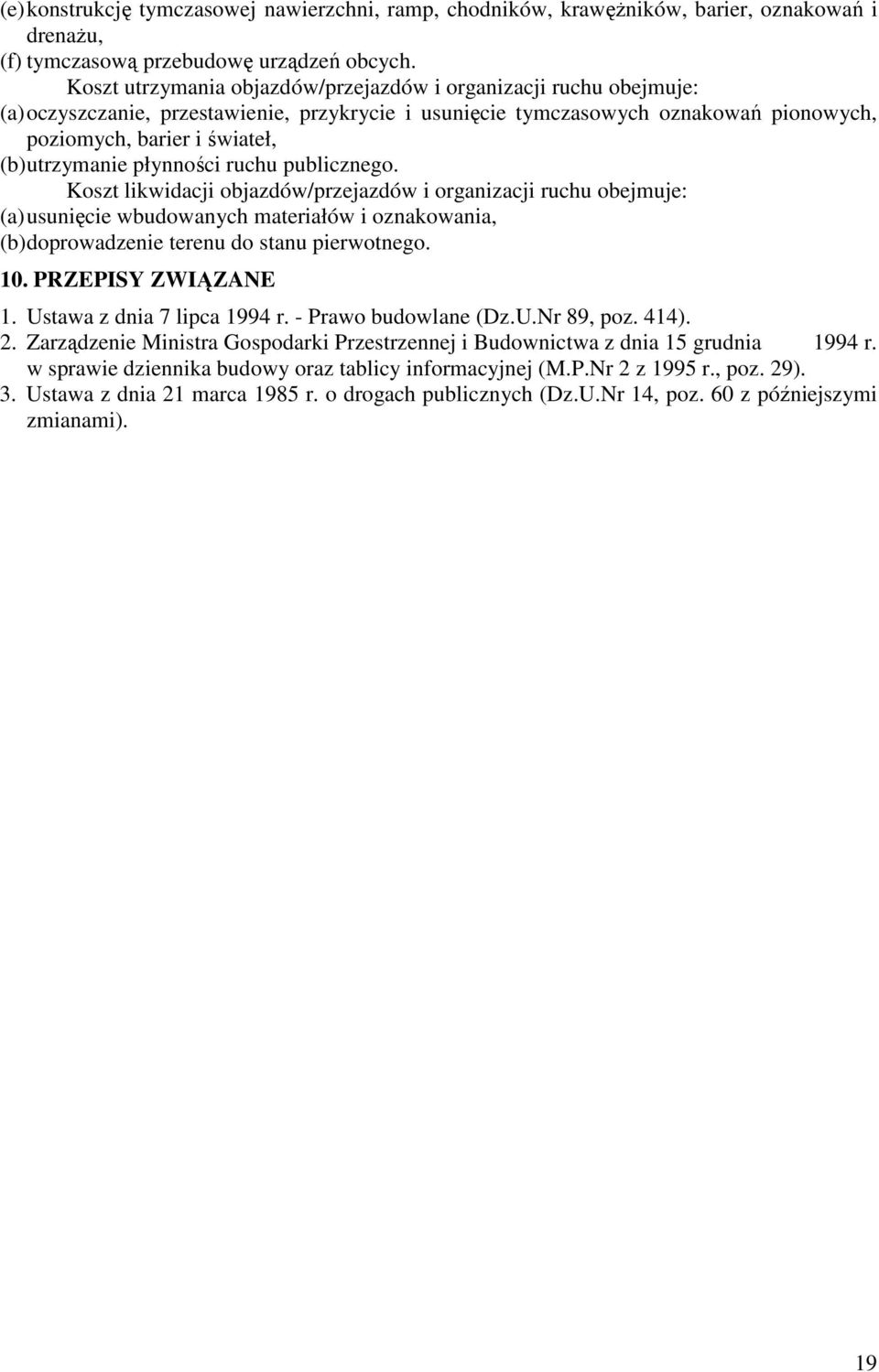 (e) konstrukcję tymczasowej nawierzchni, ramp, chodników, krawężników, barier, oznakowań i drenażu,
(f) tymczasową przebudowę urządzeń obcych.

Koszt utrzymania objazdów/przejazdów i organizacji ruchu obejmuje:
(a) oczyszczanie, przestawienie, przykrycie i usunięcie tymczasowych oznakowań pionowych, poziomych, barier i świateł,
(b) utrzymanie płynności ruchu publicznego.

Koszt likwidacji objazdów/przejazdów i organizacji ruchu obejmuje:
(a) usunięcie wbudowanych materiałów i oznakowania,
(b) doprowadzenie terenu do stanu pierwotnego.

10. PRZEPISY ZWIĄZANE

1. Ustawa z dnia 7 lipca 1994 r. - Prawo budowlane (Dz.U.Nr 89, poz. 414).
2. Zarządzenie Ministra Gospodarki Przestrzennej i Budownictwa z dnia 15 grudnia 1994 r. w sprawie dziennika budowy oraz tablicy informacyjnej (M.P.Nr 2 z 1995 r., poz. 29).
3. Ustawa z dnia 21 marca 1985 r. o drogach publicznych (Dz.U.Nr 14, poz. 60 z późniejszymi zmianami).

19